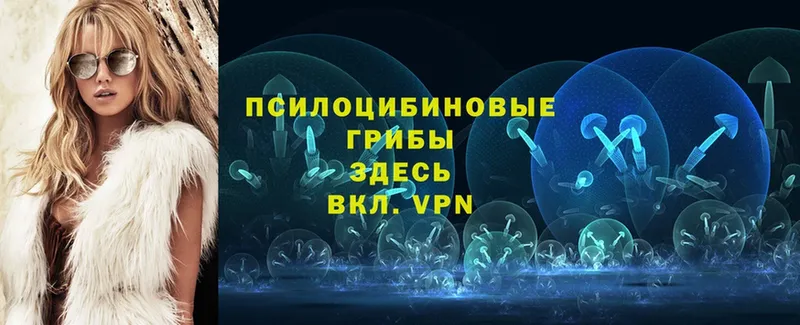 ПСИЛОЦИБИНОВЫЕ ГРИБЫ ЗДЕСЬ ВКЛ. VPN